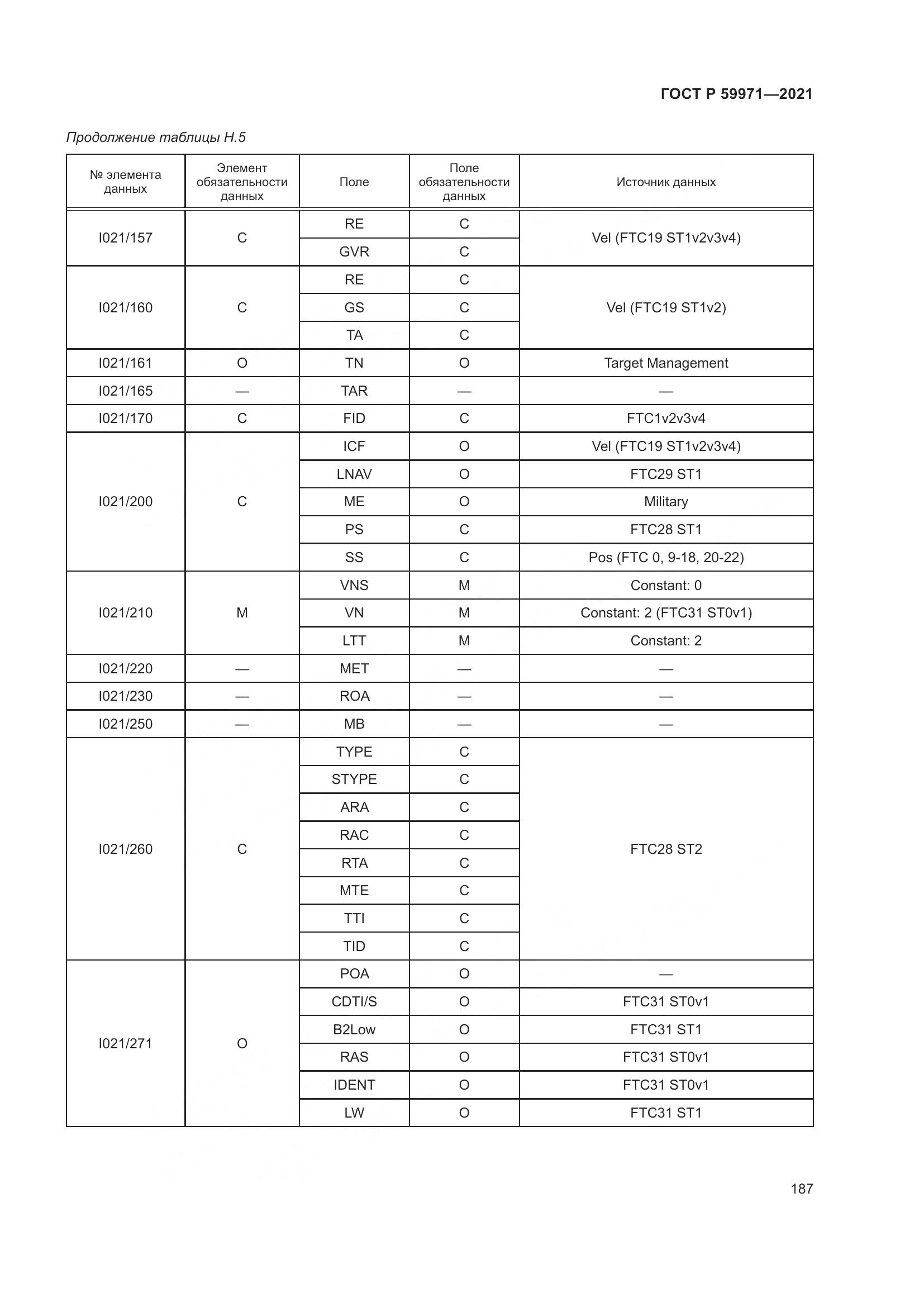 ГОСТ Р 59971—2021

Продолжение таблицы Н.5

| № элемента данных | Элемент обязательности данных | Поле | Поле обязательности данных | Источник данных |
|---|---|---|---|---|
| I021/157 | C | RE | C | Vel (FTC19 ST1v2v3v4) |
| | | GVR | C | |
| I021/160 | C | RE | C | Vel (FTC19 ST1v2) |
| | | GS | C | |
| | | TA | C | |
| I021/161 | O | TN | O | Target Management |
| I021/165 | — | TAR | — | — |
| I021/170 | C | FID | C | FTC1v2v3v4 |
| I021/200 | C | ICF | O | Vel (FTC19 ST1v2v3v4) |
| | | LNAV | O | FTC29 ST1 |
| | | ME | O | Military |
| | | PS | C | FTC28 ST1 |
| | | SS | C | Pos (FTC 0, 9-18, 20-22) |
| I021/210 | M | VNS | M | Constant: 0 |
| | | VN | M | Constant: 2 (FTC31 ST0v1) |
| | | LTT | M | Constant: 2 |
| I021/220 | — | MET | — | — |
| I021/230 | — | ROA | — | — |
| I021/250 | — | MB | — | — |
| I021/260 | C | TYPE | C | FTC28 ST2 |
| | | STYPE | C | |
| | | ARA | C | |
| | | RAC | C | |
| | | RTA | C | |
| | | MTE | C | |
| | | TTI | C | |
| | | TID | C | |
| I021/271 | O | POA | O | — |
| | | CDTI/S | O | FTC31 ST0v1 |
| | | B2Low | O | FTC31 ST1 |
| | | RAS | O | FTC31 ST0v1 |
| | | IDENT | O | FTC31 ST0v1 |
| | | LW | O | FTC31 ST1 |

187